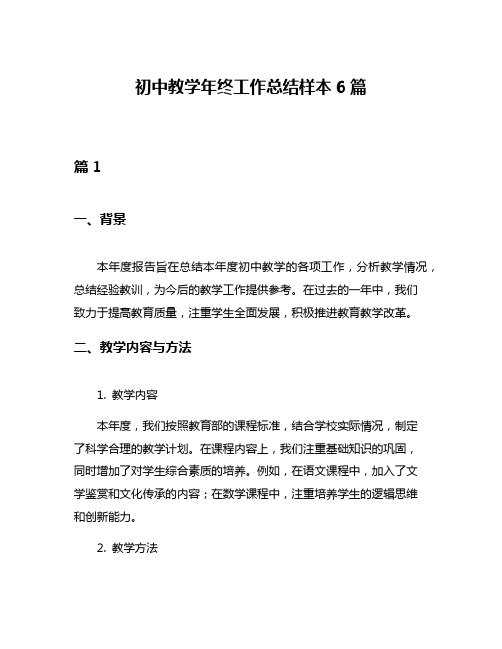 初中教学年终工作总结样本 6 篇

篇 1

一、背景

本年度报告旨在总结本年度初中教学的各项工作，分析教学情况，总结经验教训，为今后的教学工作提供参考。在过去的一年中，我们致力于提高教育质量，注重学生全面发展，积极推进教育教学改革。

二、教学内容与方法

1. 教学内容

本年度，我们按照教育部的课程标准，结合学校实际情况，制定了科学合理的教学计划。在课程内容上，我们注重基础知识的巩固，同时增加了对学生综合素质的培养。例如，在语文课程中，加入了文学鉴赏和文化传承的内容；在数学课程中，注重培养学生的逻辑思维和创新能力。

2. 教学方法